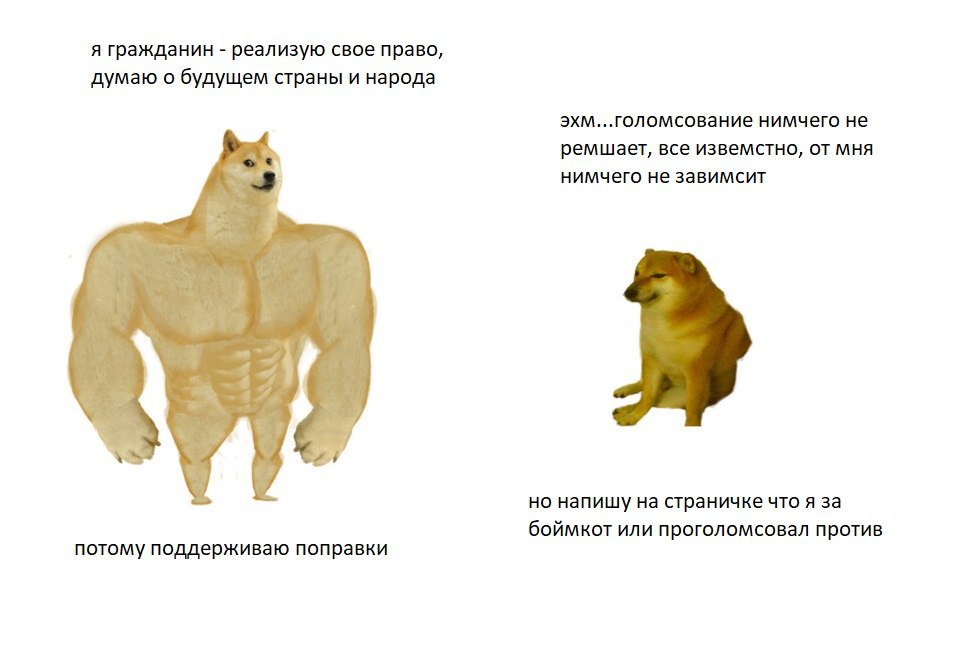 я гражданин - реализую свое право, думаю о будущем страны и народа

потому поддерживаю поправки

эхм...голомсование нимчего не ремшает, все извемстно, от мня нимчего не завимсит

но напишу на страничке что я за боймкот или проголомсовал против